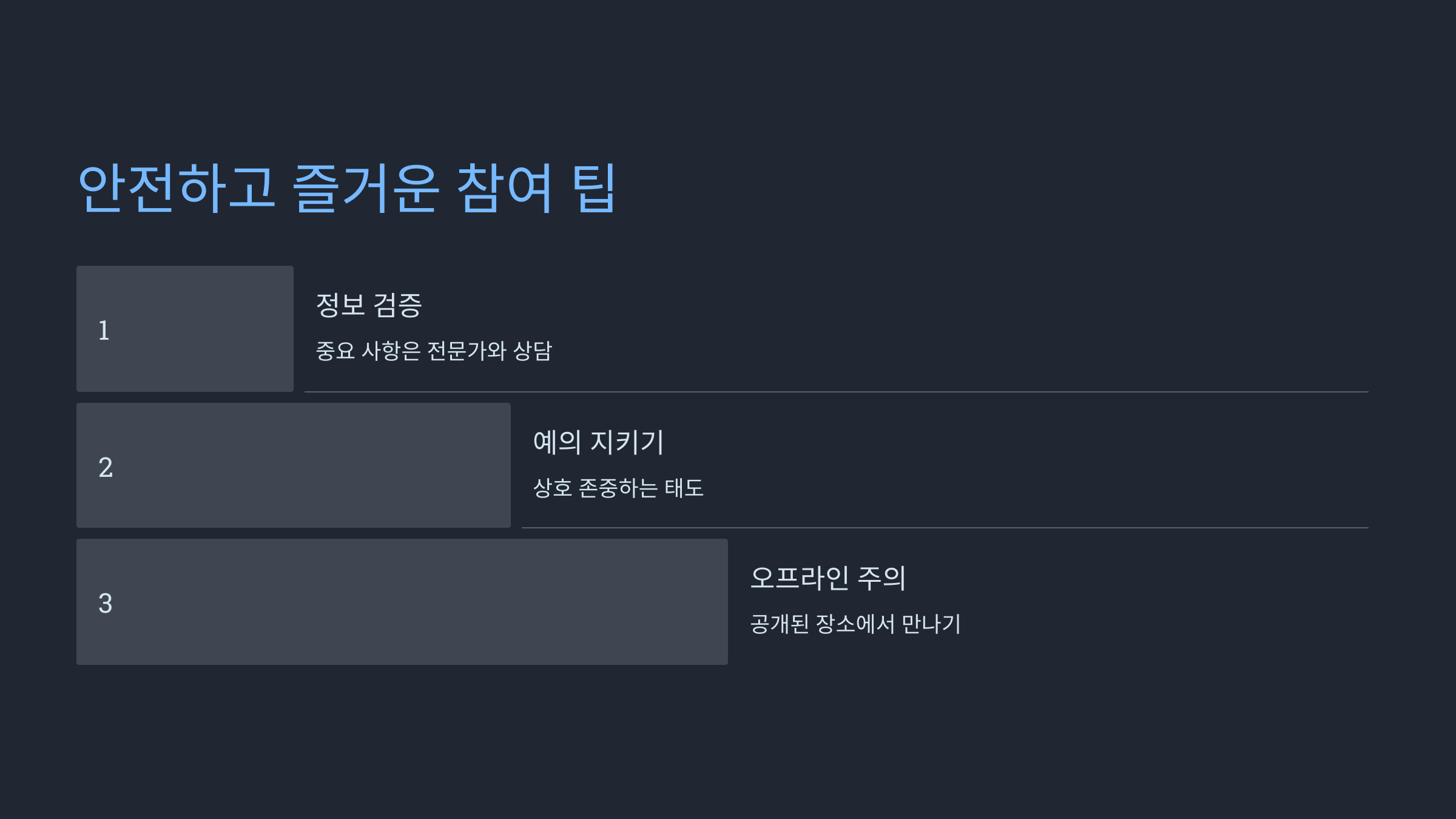 안전하고 즐거운 참여 팁

1

정보 검증

중요 사항은 전문가와 상담

2

예의 지키기

상호 존중하는 태도

3

오프라인 주의

공개된 장소에서 만나기